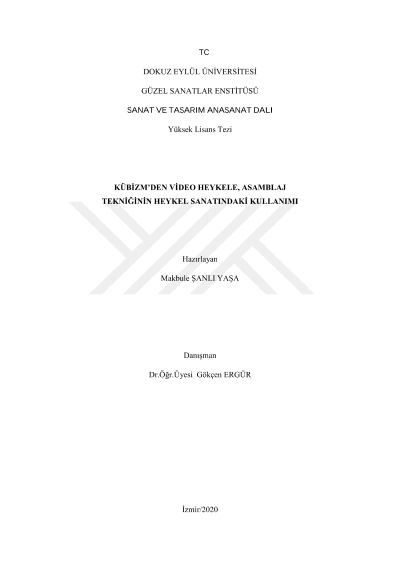 TC

DOKUZ EYLÜL ÜNİVERSİTESİ

GÜZEL SANATLAR ENSTİTÜSÜ

SANAT VE TASARIM ANASANAT DALI

Yüksek Lisans Tezi

KÜBİZM'DEN VİDEO HEYKELE, ASAMBLAJ TEKNİĞİNİN HEYKEL SANATINDAKİ KULLANIMI

Hazırlayan

Makbule ŞANLI YAŞA

Danışman

Dr.Öğr.Üyesi Gökçen ERGÜR

İzmir/2020